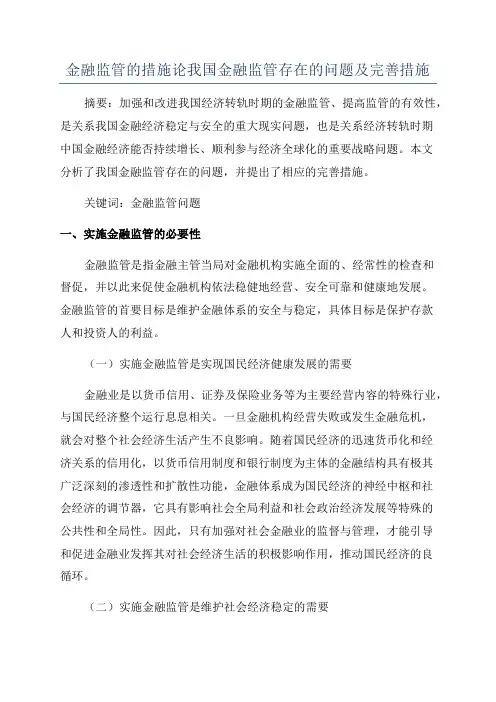 金融监管的措施论我国金融监管存在的问题及完善措施

摘要：加强和改进我国经济转轨时期的金融监管、提高监管的有效性，是关系我国金融经济稳定与安全的重大现实问题，也是关系经济转轨时期中国金融经济能否持续增长、顺利参与经济全球化的重要战略问题。本文分析了我国金融监管存在的问题，并提出了相应的完善措施。

关键词：金融监管问题

一、实施金融监管的必要性

金融监管是指金融主管当局对金融机构实施全面的、经常性的检查和督促，并以此来促使金融机构依法稳健地经营、安全可靠和健康地发展。金融监管的首要目标是维护金融体系的安全与稳定，具体目标是保护存款人和投资人的利益。

（一）实施金融监管是实现国民经济健康发展的需要

金融业是以货币信用、证券及保险业务等为主要经营内容的特殊行业，与国民经济整个运行息息相关。一旦金融机构经营失败或发生金融危机，就会对整个社会经济生活产生不良影响。随着国民经济的迅速货币化和经济关系的信用化，以货币信用制度和银行制度为主体的金融结构具有极其广泛深刻的渗透性和扩散性功能，金融体系成为国民经济的神经中枢和社会经济的调节器，它具有影响社会全局利益和社会政治经济发展等特殊的公共性和全局性。因此，只有加强对社会金融业的监督与管理，才能引导和促进金融业发挥其对社会经济生活的积极影响作用，推动国民经济的良循环。

（二）实施金融监管是维护社会经济稳定的需要